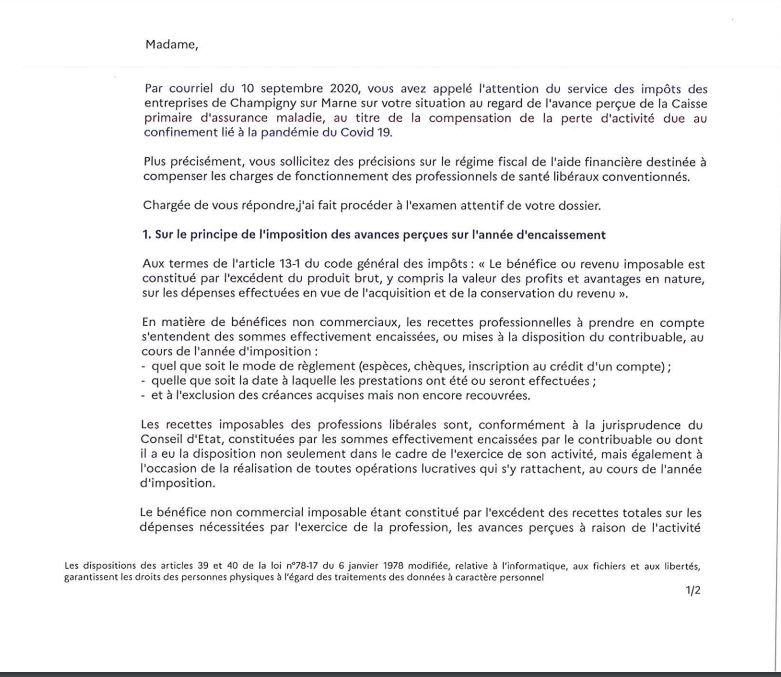 Madame,

Par courriel du 10 septembre 2020, vous avez appelé l'attention du service des impôts des entreprises de Champigny sur Marne sur votre situation au regard de l'avance perçue de la Caisse primaire d'assurance maladie, au titre de la compensation de la perte d'activité due au confinement lié à la pandémie du Covid 19.

Plus précisément, vous sollicitez des précisions sur le régime fiscal de l'aide financière destinée à compenser les charges de fonctionnement des professionnels de santé libéraux conventionnés.

Chargée de vous répondre,j'ai fait procéder à l'examen attentif de votre dossier.

1. Sur le principe de l'imposition des avances perçues sur l'année d'encaissement

Aux termes de l'article 13-1 du code général des impôts : « Le bénéfice ou revenu imposable est constitué par l'excédent du produit brut, y compris la valeur des profits et avantages en nature, sur les dépenses effectuées en vue de l'acquisition et de la conservation du revenu ».

En matière de bénéfices non commerciaux, les recettes professionnelles à prendre en compte s'entendent des sommes effectivement encaissées, ou mises à la disposition du contribuable, au cours de l'année d'imposition :
- quel que soit le mode de règlement (espèces, chèques, inscription au crédit d'un compte) ;
- quelle que soit la date à laquelle les prestations ont été ou seront effectuées ;
- et à l'exclusion des créances acquises mais non encore recouvrées.

Les recettes imposables des professions libérales sont, conformément à la jurisprudence du Conseil d'Etat, constituées par les sommes effectivement encaissées par le contribuable ou dont il a eu la disposition non seulement dans le cadre de l'exercice de son activité, mais également à l'occasion de la réalisation de toutes opérations lucratives qui s'y rattachent, au cours de l'année d'imposition.

Le bénéfice non commercial imposable étant constitué par l'excédent des recettes totales sur les dépenses nécessitées par l'exercice de la profession, les avances perçues à raison de l'activité

Les dispositions des articles 39 et 40 de la loi n°78-17 du 6 janvier 1978 modifiée, relative à l'informatique, aux fichiers et aux libertés, garantissent les droits des personnes physiques à l'égard des traitements des données à caractère personnel

1/2